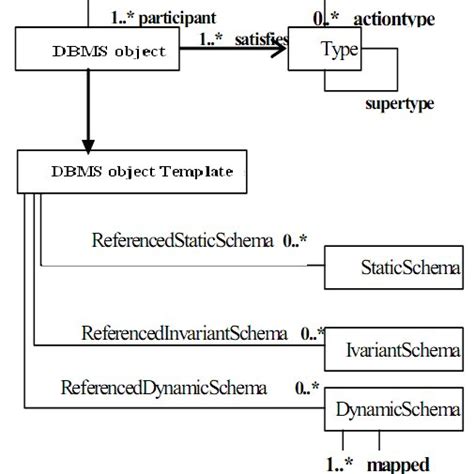 1..* participant

0..* actiontype

DBMS object

1..* satisfies

Type

supertype

DBMS object Template

ReferencedStaticSchema 0..*

StaticSchema

ReferencedInvariantSchema 0..*

IvariantSchema

ReferencedDynamicSchema 0..*

DynamicSchema

1..* mapped